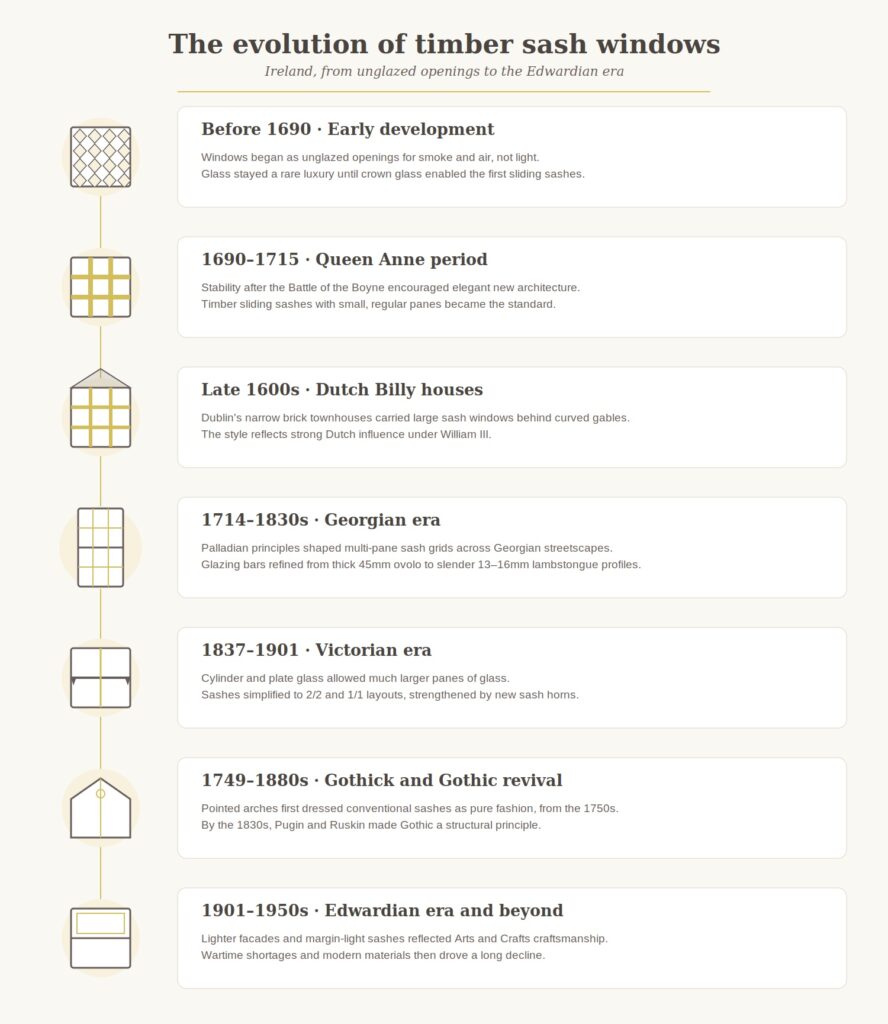 The evolution of timber sash windows

Ireland, from unglazed openings to the Edwardian era

Before 1690 · Early development

Windows began as unglazed openings for smoke and air, not light. Glass stayed a rare luxury until crown glass enabled the first sliding sashes.

1690–1715 · Queen Anne period

Stability after the Battle of the Boyne encouraged elegant new architecture. Timber sliding sashes with small, regular panes became the standard.

Late 1600s · Dutch Billy houses

Dublin's narrow brick townhouses carried large sash windows behind curved gables. The style reflects strong Dutch influence under William III.

1714–1830s · Georgian era

Palladian principles shaped multi-pane sash grids across Georgian streetscapes. Glazing bars refined from thick 45mm ovolo to slender 13–16mm lambstongue profiles.

1837–1901 · Victorian era

Cylinder and plate glass allowed much larger panes of glass. Sashes simplified to 2/2 and 1/1 layouts, strengthened by new sash horns.

1749–1880s · Gothick and Gothic revival

Pointed arches first dressed conventional sashes as pure fashion, from the 1750s. By the 1830s, Pugin and Ruskin made Gothic a structural principle.

1901–1950s · Edwardian era and beyond

Lighter facades and margin-light sashes reflected Arts and Crafts craftsmanship. Wartime shortages and modern materials then drove a long decline.